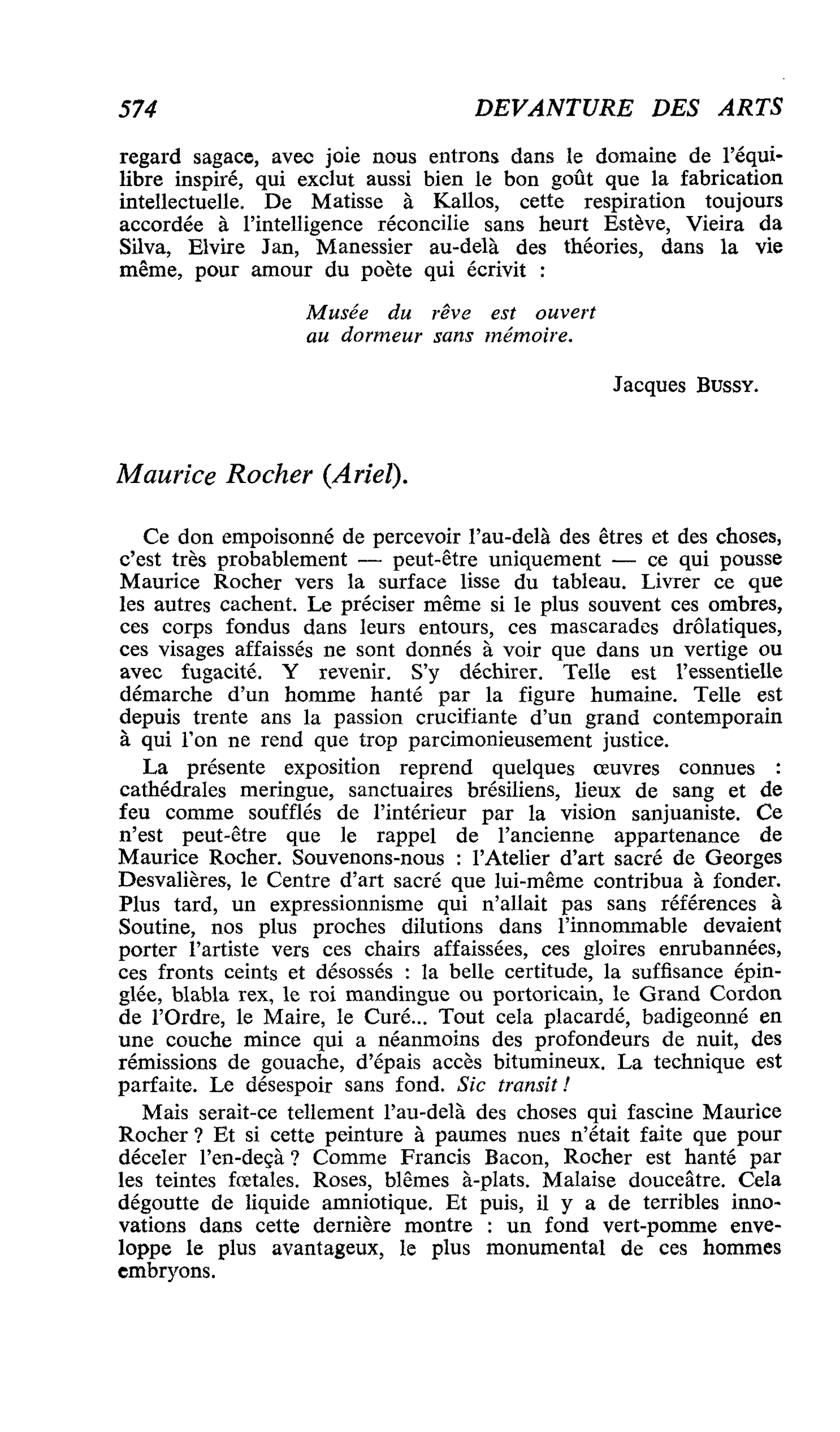 574 DEVANTURE DES ARTS

regard sagace, avec joie nous entrons dans le domaine de l'équilibre inspiré, qui exclut aussi bien le bon goût que la fabrication intellectuelle. De Matisse à Kallos, cette respiration toujours accordée à l'intelligence réconcilie sans heurt Estève, Vieira da Silva, Elvire Jan, Manessier au-delà des théories, dans la vie même, pour amour du poète qui écrivit :

Musée du rêve est ouvert
au dormeur sans mémoire.

Jacques BUSSY.

Maurice Rocher (Ariel).

Ce don empoisonné de percevoir l'au-delà des êtres et des choses, c'est très probablement — peut-être uniquement — ce qui pousse Maurice Rocher vers la surface lisse du tableau. Livrer ce que les autres cachent. Le préciser même si le plus souvent ces ombres, ces corps fondus dans leurs entours, ces mascarades drôlatiques, ces visages affaissés ne sont donnés à voir que dans un vertige ou avec fugacité. Y revenir. S'y déchirer. Telle est l'essentielle démarche d'un homme hanté par la figure humaine. Telle est depuis trente ans la passion crucifiante d'un grand contemporain à qui l'on ne rend que trop parcimonieusement justice.

La présente exposition reprend quelques œuvres connues : cathédrales meringue, sanctuaires brésiliens, lieux de sang et de feu comme soufflés de l'intérieur par la vision sanjuaniste. Ce n'est peut-être que le rappel de l'ancienne appartenance de Maurice Rocher. Souvenons-nous : l'Atelier d'art sacré de Georges Desvalières, le Centre d'art sacré que lui-même contribua à fonder. Plus tard, un expressionnisme qui n'allait pas sans références à Soutine, nos plus proches dilutions dans l'innommable devaient porter l'artiste vers ces chairs affaissées, ces gloires enrubannées, ces fronts ceints et désossés : la belle certitude, la suffisance épinglée, blabla rex, le roi mandingue ou portoricain, le Grand Cordon de l'Ordre, le Maire, le Curé... Tout cela placardé, badigeonné en une couche mince qui a néanmoins des profondeurs de nuit, des rémissions de gouache, d'épais accès bitumineux. La technique est parfaite. Le désespoir sans fond. Sic transit !

Mais serait-ce tellement l'au-delà des choses qui fascine Maurice Rocher ? Et si cette peinture à paumes nues n'était faite que pour déceler l'en-deçà ? Comme Francis Bacon, Rocher est hanté par les teintes fœtales. Roses, blêmes à-plats. Malaise douceâtre. Cela dégoutte de liquide amniotique. Et puis, il y a de terribles innovations dans cette dernière montre : un fond vert-pomme enveloppe le plus avantageux, le plus monumental de ces hommes embryons.